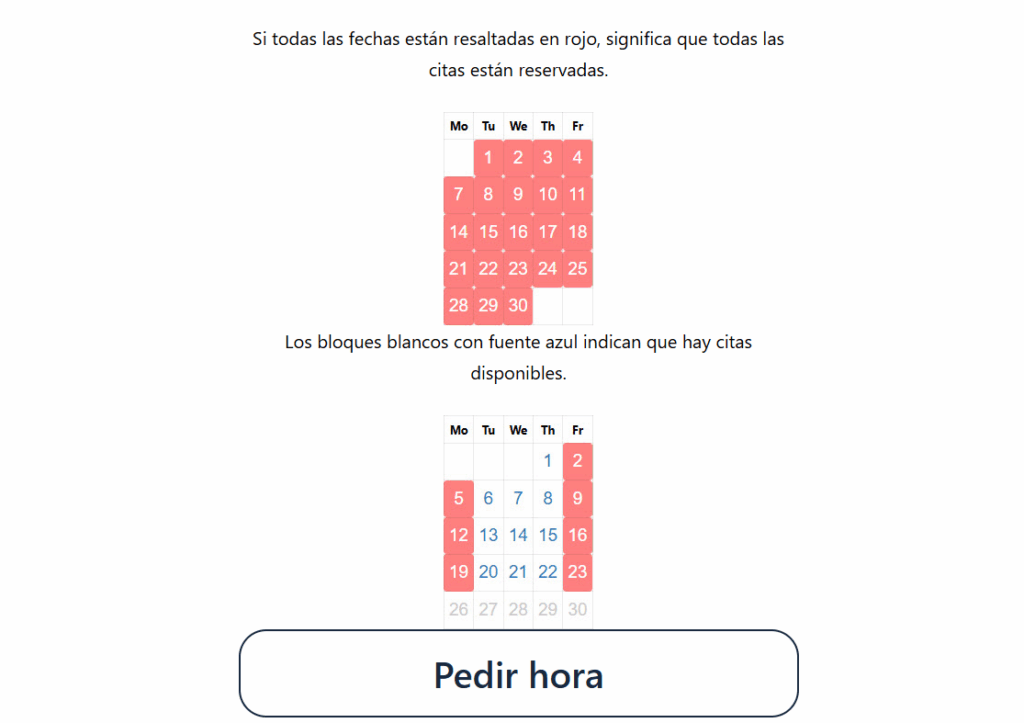 Si todas las fechas están resaltadas en rojo, significa que todas las citas están reservadas.

| Mo | Tu | We | Th | Fr |
|---|---|---|---|---|
| | 1 | 2 | 3 | 4 |
| 7 | 8 | 9 | 10 | 11 |
| 14 | 15 | 16 | 17 | 18 |
| 21 | 22 | 23 | 24 | 25 |
| 28 | 29 | 30 | | |

Los bloques blancos con fuente azul indican que hay citas disponibles.

| Mo | Tu | We | Th | Fr |
|---|---|---|---|---|
| | | | 1 | 2 |
| 5 | 6 | 7 | 8 | 9 |
| 12 | 13 | 14 | 15 | 16 |
| 19 | 20 | 21 | 22 | 23 |
| 26 | 27 | 28 | 29 | 30 |

Pedir hora